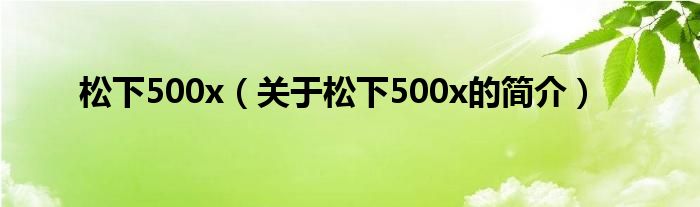 松下500x（关于松下500x的简介）